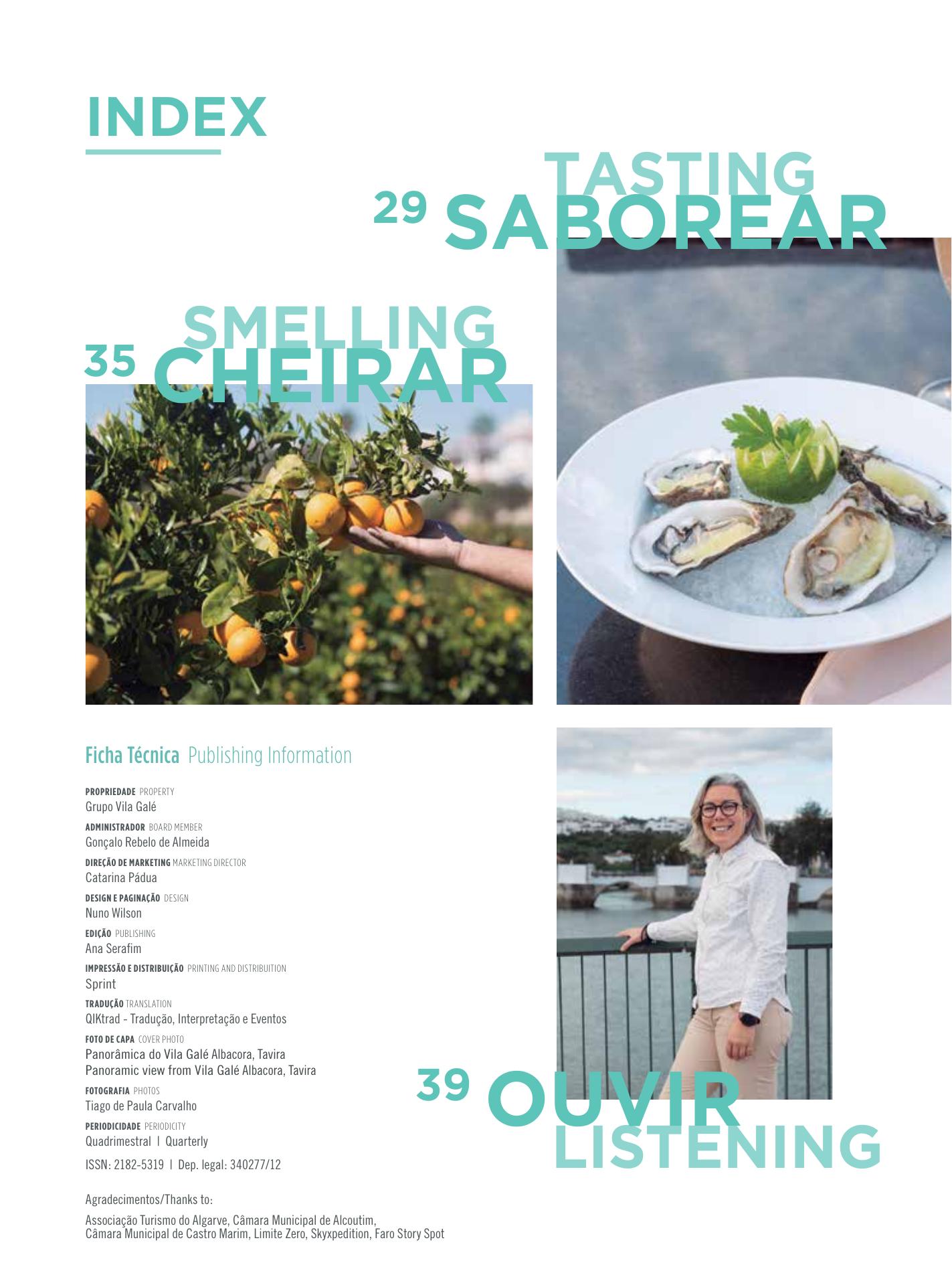 INDEX

TASTING
29 SABOREAR

SMELLING
35 CHEIRAR

Ficha Técnica Publishing Information

PROPRIEDADE PROPERTY
Grupo Vila Galé

ADMINISTRADOR BOARD MEMBER
Gonçalo Rebelo de Almeida

DIREÇÃO DE MARKETING MARKETING DIRECTOR
Catarina Pádua

DESIGN E PAGINAÇÃO DESIGN
Nuno Wilson

EDIÇÃO PUBLISHING
Ana Serafim

IMPRESSÃO E DISTRIBUIÇÃO PRINTING AND DISTRIBUITION
Sprint

TRADUÇÃO TRANSLATION
QIKtrad - Tradução, Interpretação e Eventos

FOTO DE CAPA COVER PHOTO
Panorâmica do Vila Galé Albacora, Tavira
Panoramic view from Vila Galé Albacora, Tavira

FOTOGRAFIA PHOTOS
Tiago de Paula Carvalho

PERIODICIDADE PERIODICITY
Quadrimestral | Quarterly

ISSN: 2182-5319 | Dep. legal: 340277/12

Agradecimentos/Thanks to:

Associação Turismo do Algarve, Câmara Municipal de Alcoutim, Câmara Municipal de Castro Marim, Limite Zero, Skyxpedition, Faro Story Spot

39 OUVIR
LISTENING